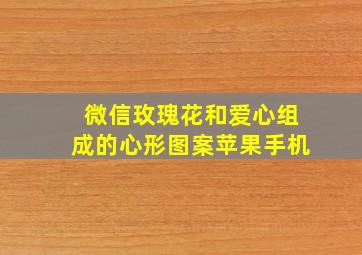 微信玫瑰花和爱心组成的心形图案苹果手机